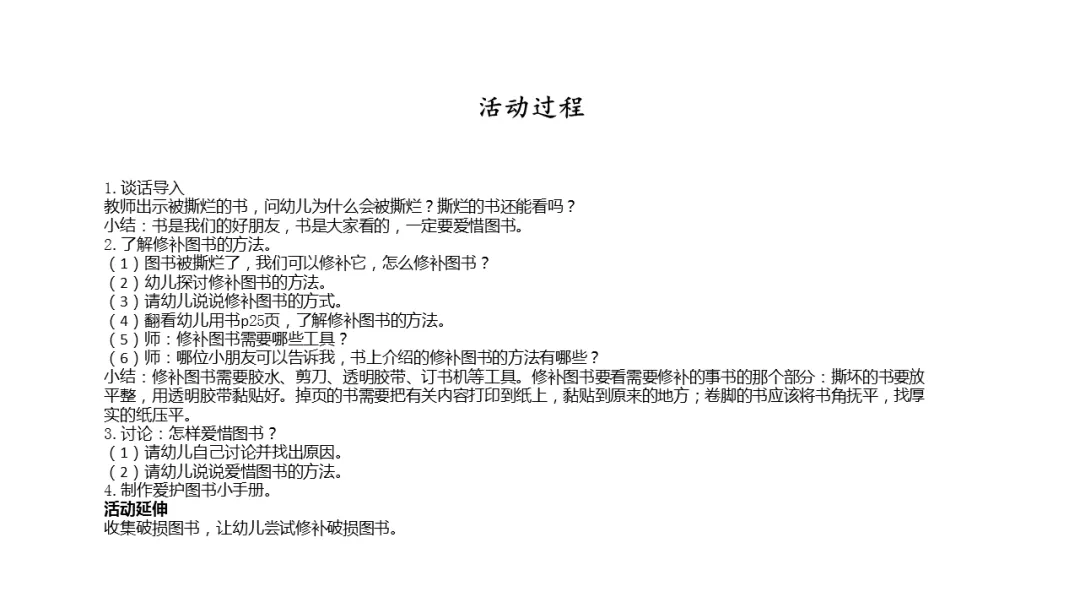 活动过程

1. 谈话导入
教师出示被撕烂的书，问幼儿为什么会被撕烂？撕烂的书还能看吗？
小结：书是我们的好朋友，书是大家看的，一定要爱惜图书。
2. 了解修补图书的方法。
（1）图书被撕烂了，我们可以修补它，怎么修补图书？
（2）幼儿探讨修补图书的方法。
（3）请幼儿说说修补图书的方式。
（4）翻看幼儿用书p25页，了解修补图书的方法。
（5）师：修补图书需要哪些工具？
（6）师：哪位小朋友可以告诉我，书上介绍的修补图书的方法有哪些？
小结：修补图书需要胶水、剪刀、透明胶带、订书机等工具。修补图书要看需要修补的事书的那个部分：撕坏的书要放平整，用透明胶带黏贴好。掉页的书需要把有关内容打印到纸上，黏贴到原来的地方；卷脚的书应该将书角抚平，找厚实的纸压平。
3. 讨论：怎样爱惜图书？
（1）请幼儿自己讨论并找出原因。
（2）请幼儿说说爱惜图书的方法。
4. 制作爱护图书小手册。
活动延伸
收集破损图书，让幼儿尝试修补破损图书。